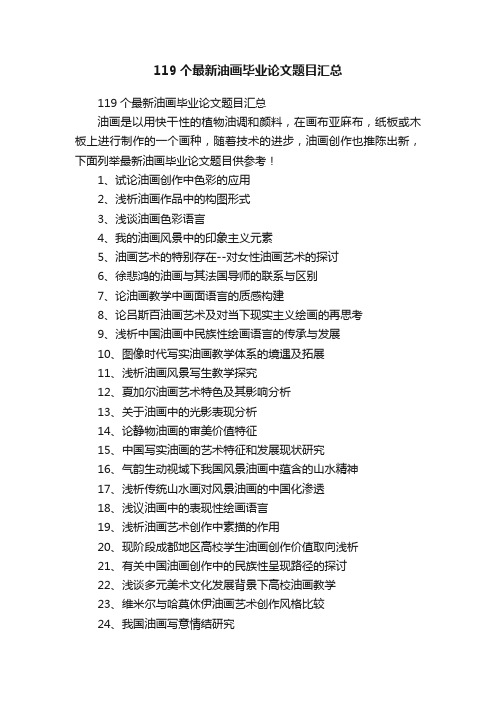 119 个最新油画毕业论文题目汇总

119 个最新油画毕业论文题目汇总

油画是以用快干性的植物油调和颜料，在画布亚麻布，纸板或木板上进行制作的一个画种，随着技术的进步，油画创作也推陈出新，下面列举最新油画毕业论文题目供参考！

1、试论油画创作中色彩的应用
2、浅析油画作品中的构图形式
3、浅谈油画色彩语言
4、我的油画风景中的印象主义元素
5、油画艺术的特别存在--对女性油画艺术的探讨
6、徐悲鸿的油画与其法国导师的联系与区别
7、论油画教学中画面语言的质感构建
8、论吕斯百油画艺术及对当下现实主义绘画的再思考
9、浅析中国油画中民族性绘画语言的传承与发展
10、图像时代写实油画教学体系的境遇及拓展
11、浅析油画风景写生教学探究
12、夏加尔油画艺术特色及其影响分析
13、关于油画中的光影表现分析
14、论静物油画的审美价值特征
15、中国写实油画的艺术特征和发展现状研究
16、气韵生动视域下我国风景油画中蕴含的山水精神
17、浅析传统山水画对风景油画的中国化渗透
18、浅议油画中的表现性绘画语言
19、浅析油画艺术创作中素描的作用
20、现阶段成都地区高校学生油画创作价值取向浅析
21、有关中国油画创作中的民族性呈现路径的探讨
22、浅谈多元美术文化发展背景下高校油画教学
23、维米尔与哈莫休伊油画艺术创作风格比较
24、我国油画写意情结研究